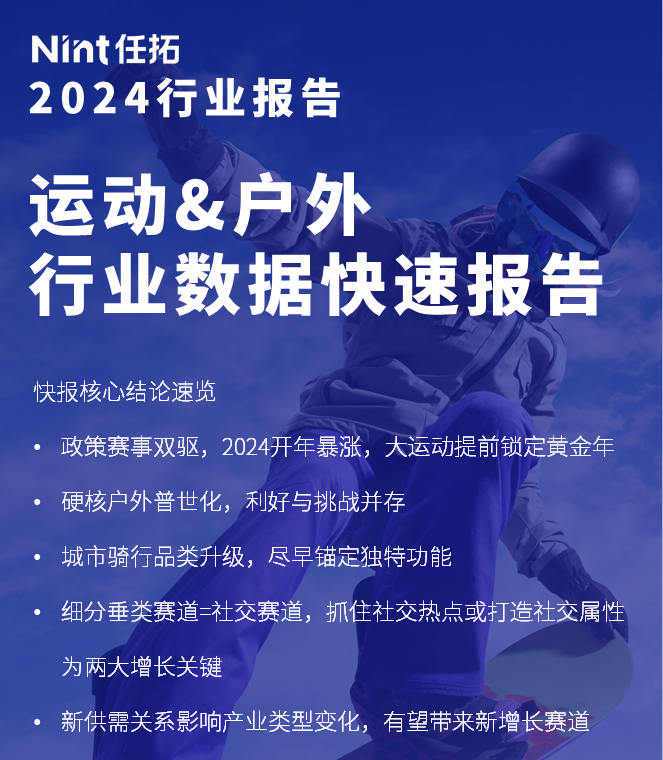 Nint 任拓
2024行业报告

运动&户外
行业数据快速报告

快报核心结论速览

• 政策赛事双驱，2024开年暴涨，大运动提前锁定黄金年

• 硬核户外普世化，利好与挑战并存

• 城市骑行品类升级，尽早锚定独特功能

• 细分垂类赛道=社交赛道，抓住社交热点或打造社交属性为两大增长关键

• 新供需关系影响产业类型变化，有望带来新增长赛道